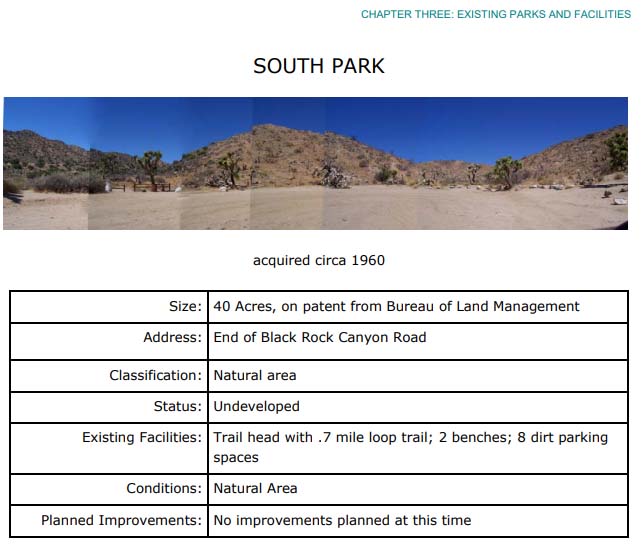 CHAPTER THREE: EXISTING PARKS AND FACILITIES

SOUTH PARK

acquired circa 1960

| Size: | 40 Acres, on patent from Bureau of Land Management |
|---|---|
| Address: | End of Black Rock Canyon Road |
| Classification: | Natural area |
| Status: | Undeveloped |
| Existing Facilities: | Trail head with .7 mile loop trail; 2 benches; 8 dirt parking spaces |
| Conditions: | Natural Area |
| Planned Improvements: | No improvements planned at this time |